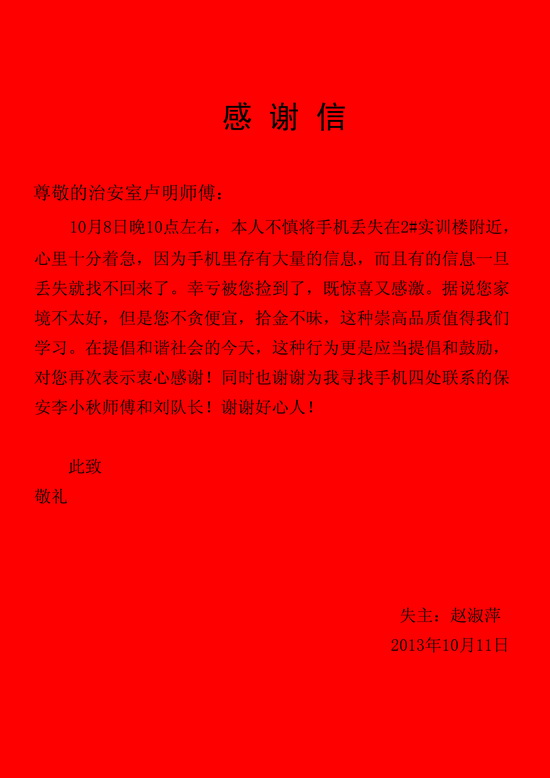 感 谢 信

尊敬的治安室卢明师傅：

10月8日晚10点左右，本人不慎将手机丢失在2#实训楼附近，心里十分着急，因为手机里存有大量的信息，而且有的信息一旦丢失就找不回来了。幸亏被您捡到了，既惊喜又感激。据说您家境不太好，但是您不贪便宜，拾金不昧，这种崇高品质值得我们学习。在提倡和谐社会的今天，这种行为更是应当提倡和鼓励，对您再次表示衷心感谢！同时也谢谢为我寻找手机四处联系的保安李小秋师傅和刘队长！谢谢好心人！

此致

敬礼

失主：赵淑萍

2013年10月11日